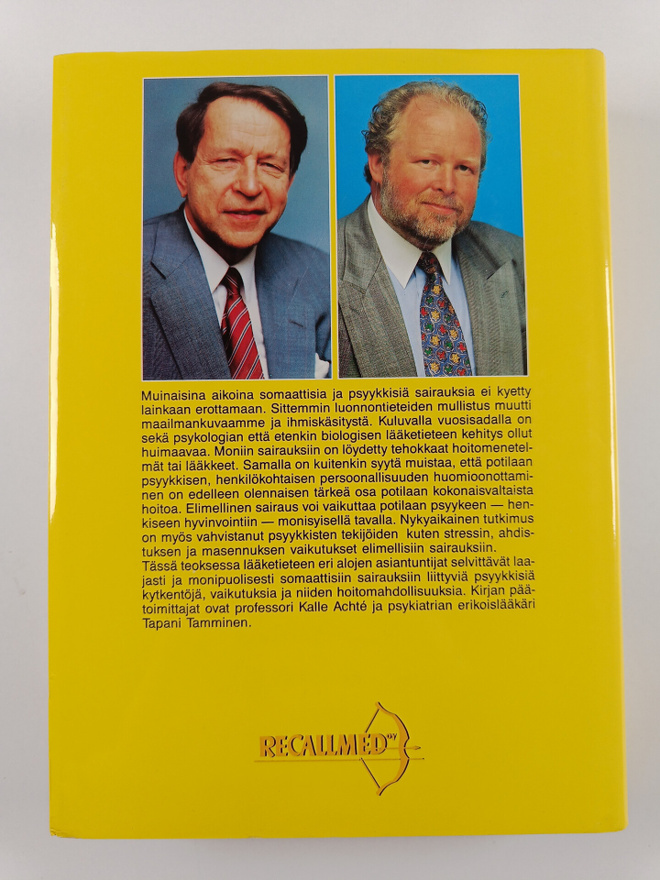 Muinaisina aikoina somaattisia ja psyykkisiä sairauksia ei kyetty lainkaan erottamaan. Sittemmin luonnontieteiden mullistus muutti maailmankuvaamme ja ihmiskäsitystä. Kuluvalla vuosisadalla on sekä psykologian että etenkin biologisen lääketieteen kehitys ollut huimaavaa. Moniin sairauksiin on löydetty tehokkaat hoitomenetelmät tai lääkkeet. Samalla on kuitenkin syytä muistaa, että potilaan psyykkisen, henkilökohtaisen persoonallisuuden huomioonottaminen on edelleen olennaisen tärkeä osa potilaan kokonaisvaltaista hoitoa. Elimellinen sairaus voi vaikuttaa potilaan psyykeen — henkiseen hyvinvointiin — monisyisellä tavalla. Nykyaikainen tutkimus on myös vahvistanut psyykkisten tekijöiden kuten stressin, ahdistuksen ja masennuksen vaikutukset elimellisiin sairauksiin.
Tässä teoksessa lääketieteen eri alojen asiantuntijat selvittävät laajasti ja monipuolisesti somaattisiin sairauksiin liittyviä psyykkisiä kytkentöjä, vaikutuksia ja niiden hoitomahdollisuuksia. Kirjan päätoimittajat ovat professori Kalle Achté ja psykiatrian erikoislääkäri Tapani Tamminen.

RECALLMED OY